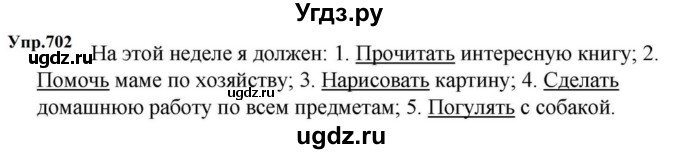 Угдз.ру

Упр.702

ugdz.ru

На этой неделе я должен: 1. Прочитать интересную книгу; 2. Помочь маме по хозяйству; 3. Нарисовать картину; 4. Сделать домашнюю работу по всем предметам; 5. Погулять с собакой.

ugdz.ru

ugdz.ru